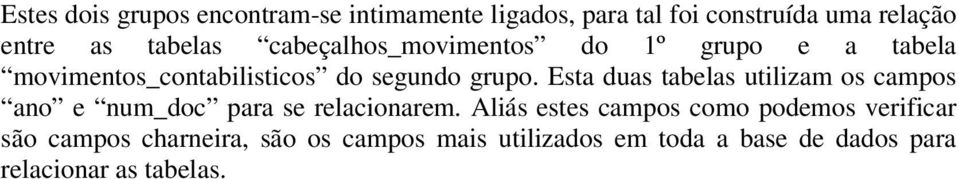 Estes dois grupos encontram-se intimamente ligados, para tal foi construída uma relação entre as tabelas “cabeçalhos_movimentos” do 1º grupo e a tabela “movimentos_contabilisticos” do segundo grupo. Esta duas tabelas utilizam os campos “ano” e “num_doc” para se relacionarem. Aliás estes campos como podemos verificar são campos charneira, são os campos mais utilizados em toda a base de dados para relacionar as tabelas.